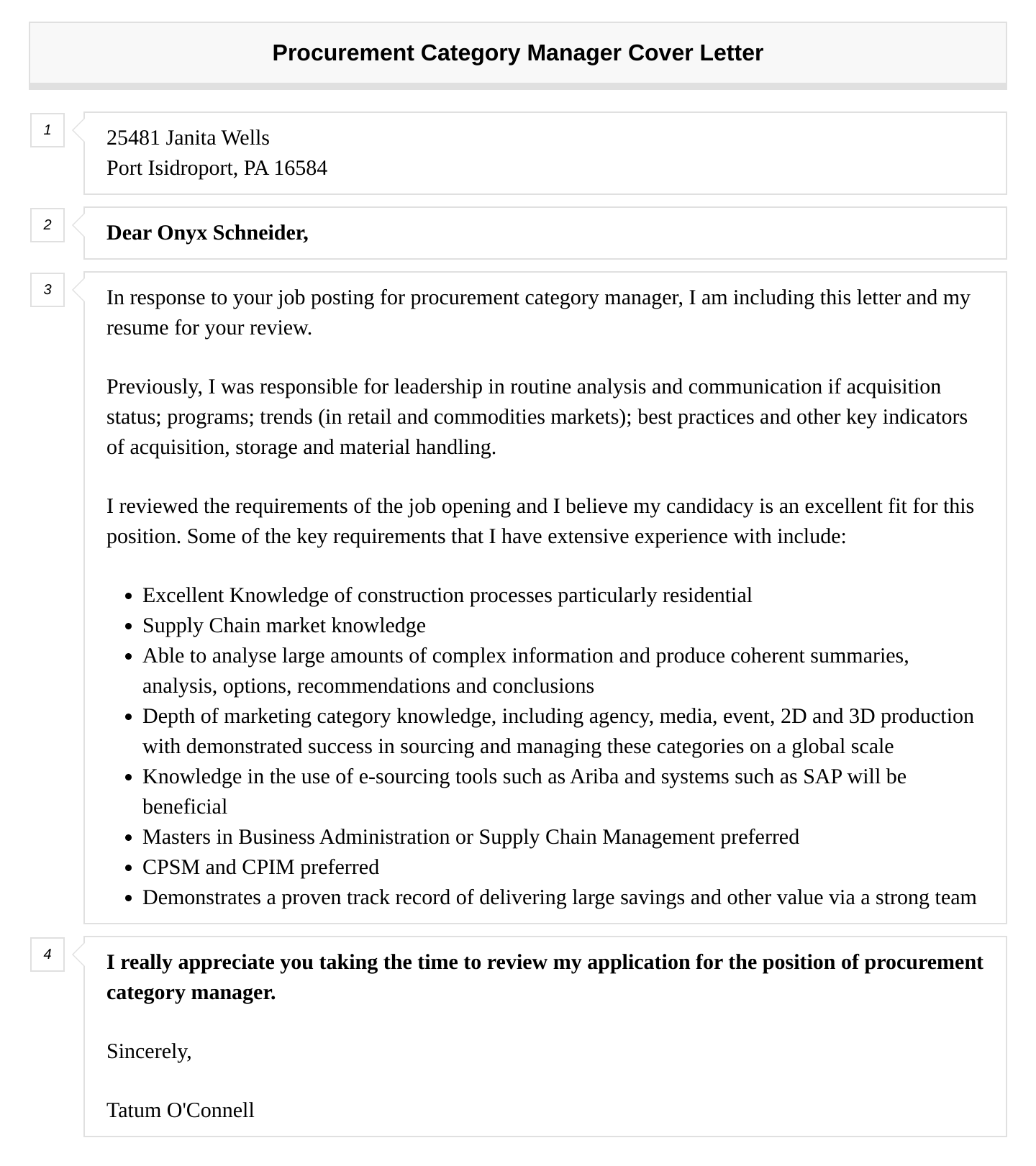 Procurement Category Manager Cover Letter

1

25481 Janita Wells
Port Isidroport, PA 16584

2

Dear Onyx Schneider,

3

In response to your job posting for procurement category manager, I am including this letter and my resume for your review.

Previously, I was responsible for leadership in routine analysis and communication if acquisition status; programs; trends (in retail and commodities markets); best practices and other key indicators of acquisition, storage and material handling.

I reviewed the requirements of the job opening and I believe my candidacy is an excellent fit for this position. Some of the key requirements that I have extensive experience with include:

- Excellent Knowledge of construction processes particularly residential
- Supply Chain market knowledge
- Able to analyse large amounts of complex information and produce coherent summaries, analysis, options, recommendations and conclusions
- Depth of marketing category knowledge, including agency, media, event, 2D and 3D production with demonstrated success in sourcing and managing these categories on a global scale
- Knowledge in the use of e-sourcing tools such as Ariba and systems such as SAP will be beneficial
- Masters in Business Administration or Supply Chain Management preferred
- CPSM and CPIM preferred
- Demonstrates a proven track record of delivering large savings and other value via a strong team

4

I really appreciate you taking the time to review my application for the position of procurement category manager.

Sincerely,

Tatum O'Connell